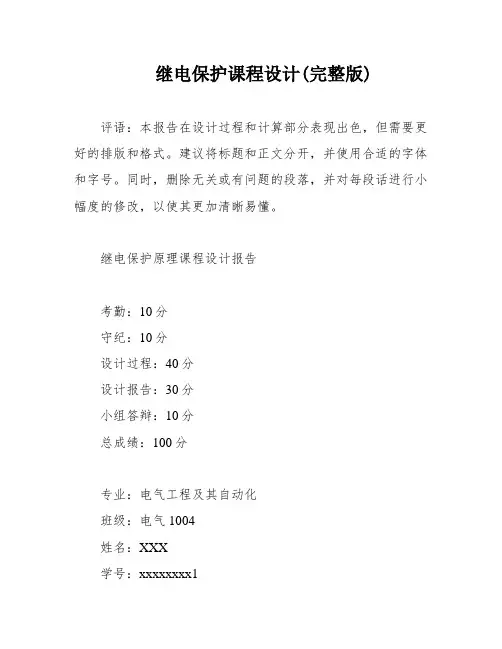 继电保护课程设计(完整版)

评语：本报告在设计过程和计算部分表现出色，但需要更好的排版和格式。建议将标题和正文分开，并使用合适的字体和字号。同时，删除无关或有问题的段落，并对每段话进行小幅度的修改，以使其更加清晰易懂。

继电保护原理课程设计报告

考勤：10 分
守纪：10 分
设计过程：40 分
设计报告：30 分
小组答辩：10 分
总成绩：100 分

专业：电气工程及其自动化
班级：电气 1004
姓名：XXX
学号：xxxxxxxx1